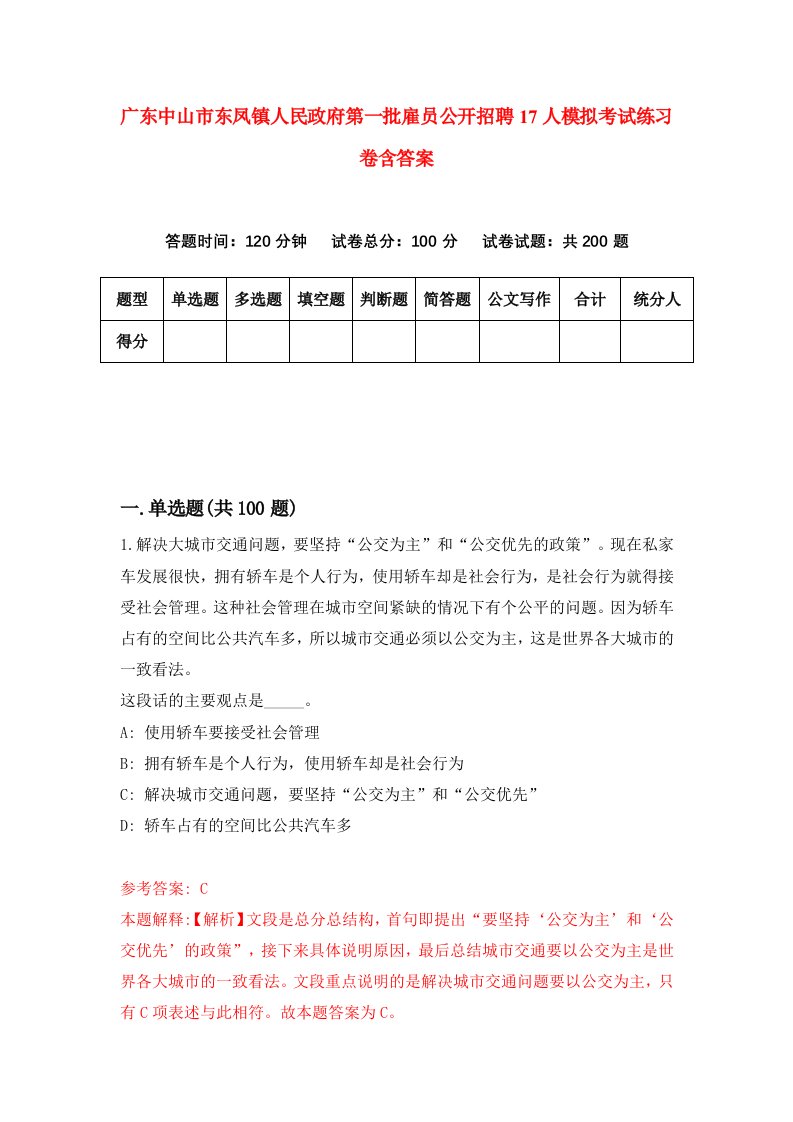 广东中山市东凤镇人民政府第一批雇员公开招聘17人模拟考试练习卷含答案

答题时间：120分钟　试卷总分：100分　试卷试题：共200题

| 题型 | 单选题 | 多选题 | 填空题 | 判断题 | 简答题 | 公文写作 | 合计 | 统分人 |
|---|---|---|---|---|---|---|---|---|
| 得分 | | | | | | | | |

一.单选题(共100题)

1.解决大城市交通问题，要坚持“公交为主”和“公交优先的政策”。现在私家车发展很快，拥有轿车是个人行为，使用轿车却是社会行为，是社会行为就得接受社会管理。这种社会管理在城市空间紧缺的情况下有个公平的问题。因为轿车占有的空间比公共汽车多，所以城市交通必须以公交为主，这是世界各大城市的一致看法。
这段话的主要观点是_____。
A: 使用轿车要接受社会管理
B: 拥有轿车是个人行为，使用轿车却是社会行为
C: 解决城市交通问题，要坚持“公交为主”和“公交优先”
D: 轿车占有的空间比公共汽车多

参考答案: C
本题解释:【解析】文段是总分总结构，首句即提出“要坚持‘公交为主’和‘公交优先’的政策”，接下来具体说明原因，最后总结城市交通要以公交为主是世界各大城市的一致看法。文段重点说明的是解决城市交通问题要以公交为主，只有C项表述与此相符。故本题答案为C。